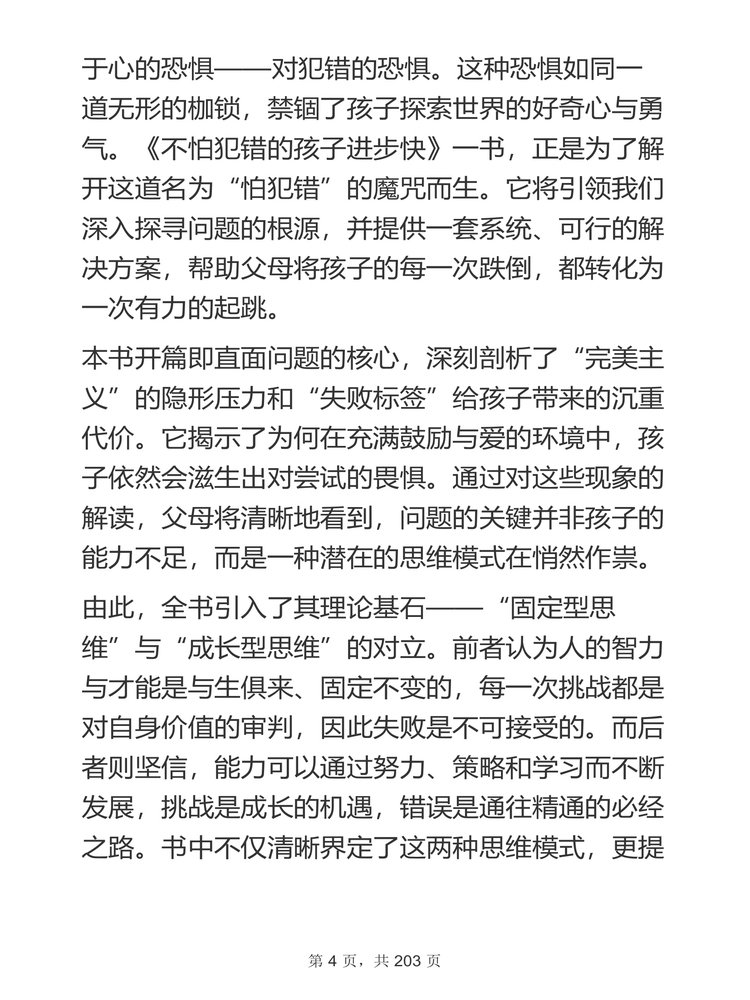 于心的恐惧——对犯错的恐惧。这种恐惧如同一道无形的枷锁，禁锢了孩子探索世界的好奇心与勇气。《不怕犯错的孩子进步快》一书，正是为了解开这道名为“怕犯错”的魔咒而生。它将引领我们深入探寻问题的根源，并提供一套系统、可行的解决方案，帮助父母将孩子的每一次跌倒，都转化为一次有力的起跳。

本书开篇即直面问题的核心，深刻剖析了“完美主义”的隐形压力和“失败标签”给孩子带来的沉重代价。它揭示了为何在充满鼓励与爱的环境中，孩子依然会滋生出对尝试的畏惧。通过对这些现象的解读，父母将清晰地看到，问题的关键并非孩子的能力不足，而是一种潜在的思维模式在悄然作祟。

由此，全书引入了其理论基石——“固定型思维”与“成长型思维”的对立。前者认为人的智力与才能是与生俱来、固定不变的，每一次挑战都是对自身价值的审判，因此失败是不可接受的。而后者则坚信，能力可以通过努力、策略和学习而不断发展，挑战是成长的机遇，错误是通往精通的必经之路。书中不仅清晰界定了这两种思维模式，更提

第 4 页，共 203 页